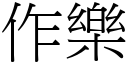 作樂